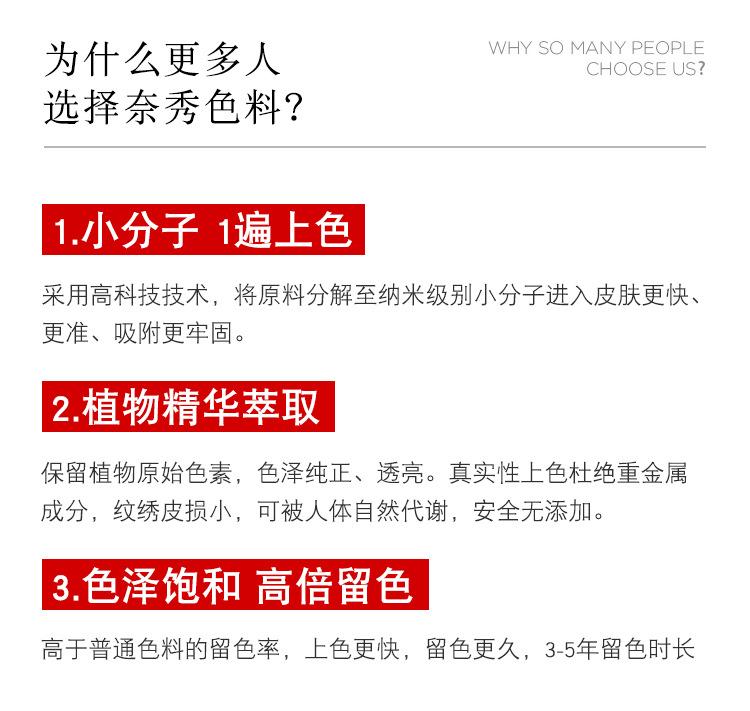 为什么更多人
选择奈秀色料?

WHY SO MANY PEOPLE
CHOOSE US?

1.小分子 1遍上色

采用高科技技术，将原料分解至纳米级别小分子进入皮肤更快、更准、吸附更牢固。

2.植物精华萃取

保留植物原始色素，色泽纯正、透亮。真实性上色杜绝重金属成分，纹绣皮损小，可被人体自然代谢，安全无添加。

3.色泽饱和 高倍留色

高于普通色料的留色率，上色更快，留色更久，3-5年留色时长